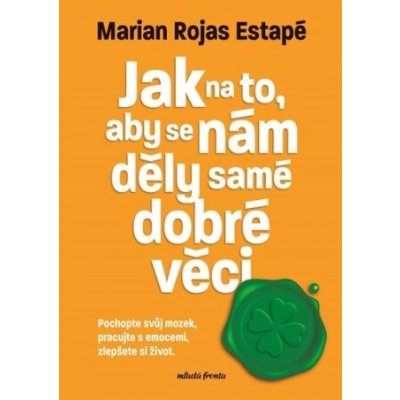 Marian Rojas Estapé

Jak na to, aby se nám děly samé dobré věci

Pochopte svůj mozek, pracujte s emocemi, zlepšete si život.

mladá fronta